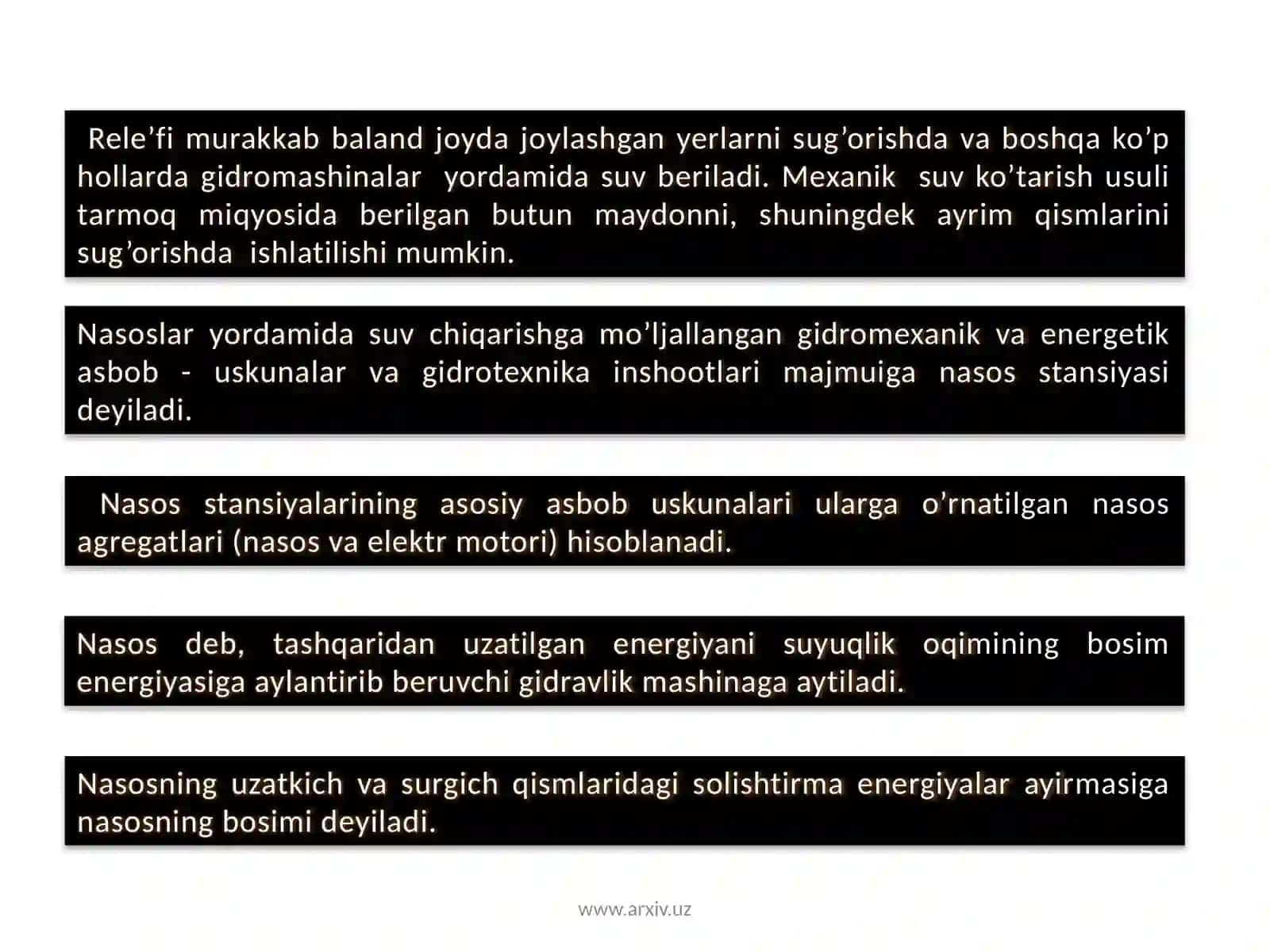 Rele’fi murakkab baland joyda joylashgan yerlarni sug’orishda va boshqa ko’p hollarda gidromashinalar yordamida suv beriladi. Mexanik suv ko’tarish usuli tarmoq miqyosida berilgan butun maydonni, shuningdek ayrim qismlarini sug’orishda ishlatilishi mumkin.

Nasoslar yordamida suv chiqarishga mo’ljallangan gidromexanik va energetik asbob - uskunalar va gidrotexnika inshootlari majmuiga nasos stansiyasi deyiladi.

Nasos stansiyalarining asosiy asbob uskunalari ularga o’rnatilgan nasos agregatlari (nasos va elektr motori) hisoblanadi.

Nasos deb, tashqaridan uzatilgan energiyani suyuqlik oqimining bosim energiyasiga aylantirib beruvchi gidravlik mashinaga aytiladi.

Nasosning uzatkich va surgich qismlaridagi solishtirma energiyalar ayirmasiga nasosning bosimi deyiladi.

www.arxiv.uz